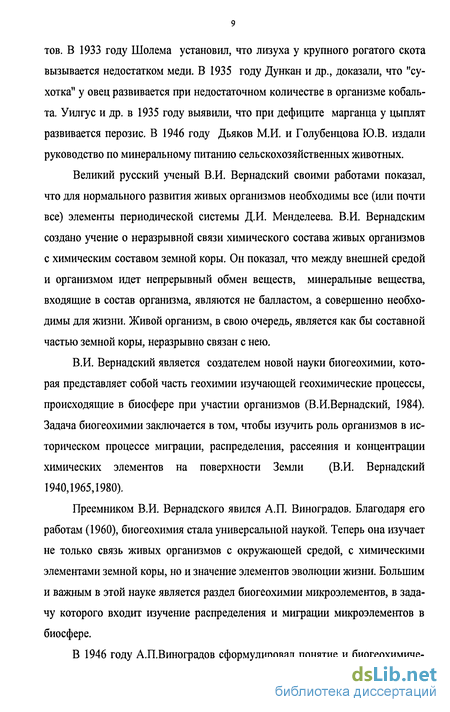 9

тов. В 1933 году Шолема установил, что лизуха у крупного рогатого скота вызывается недостатком меди. В 1935 году Дункан и др., доказали, что "сухотка" у овец развивается при недостаточном количестве в организме кобальта. Уилгус и др. в 1935 году выявили, что при дефиците марганца у цыплят развивается перозис. В 1946 году Дьяков М.И. и Голубенцова Ю.В. издали руководство по минеральному питанию сельскохозяйственных животных.

Великий русский ученый В.И. Вернадский своими работами показал, что для нормального развития живых организмов необходимы все (или почти все) элементы периодической системы Д.И. Менделеева. В.И. Вернадским создано учение о неразрывной связи химического состава живых организмов с химическим составом земной коры. Он показал, что между внешней средой и организмом идет непрерывный обмен веществ, минеральные вещества, входящие в состав организма, являются не балластом, а совершенно необходимы для жизни. Живой организм, в свою очередь, является как бы составной частью земной коры, неразрывно связан с нею.

В.И. Вернадский является создателем новой науки биогеохимии, которая представляет собой часть геохимии изучающей геохимические процессы, происходящие в биосфере при участии организмов (В.И.Вернадский, 1984). Задача биогеохимии заключается в том, чтобы изучить роль организмов в историческом процессе миграции, распределения, рассеяния и концентрации химических элементов на поверхности Земли (В.И. Вернадский 1940,1965,1980).

Преемником В.И. Вернадского явился А.П. Виноградов. Благодаря его работам (1960), биогеохимия стала универсальной наукой. Теперь она изучает не только связь живых организмов с окружающей средой, с химическими элементами земной коры, но и значение элементов эволюции жизни. Большим и важным в этой науке является раздел биогеохимии микроэлементов, в задачу которого входит изучение распределения и миграции микроэлементов в биосфере.

В 1946 году А.П.Виноградов сформулировал понятие и биогеохимиче-

dsLib.net
библиотека диссертаций